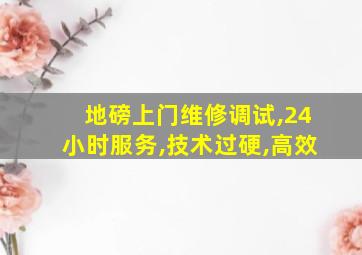 地磅上门维修调试,24小时服务,技术过硬,高效